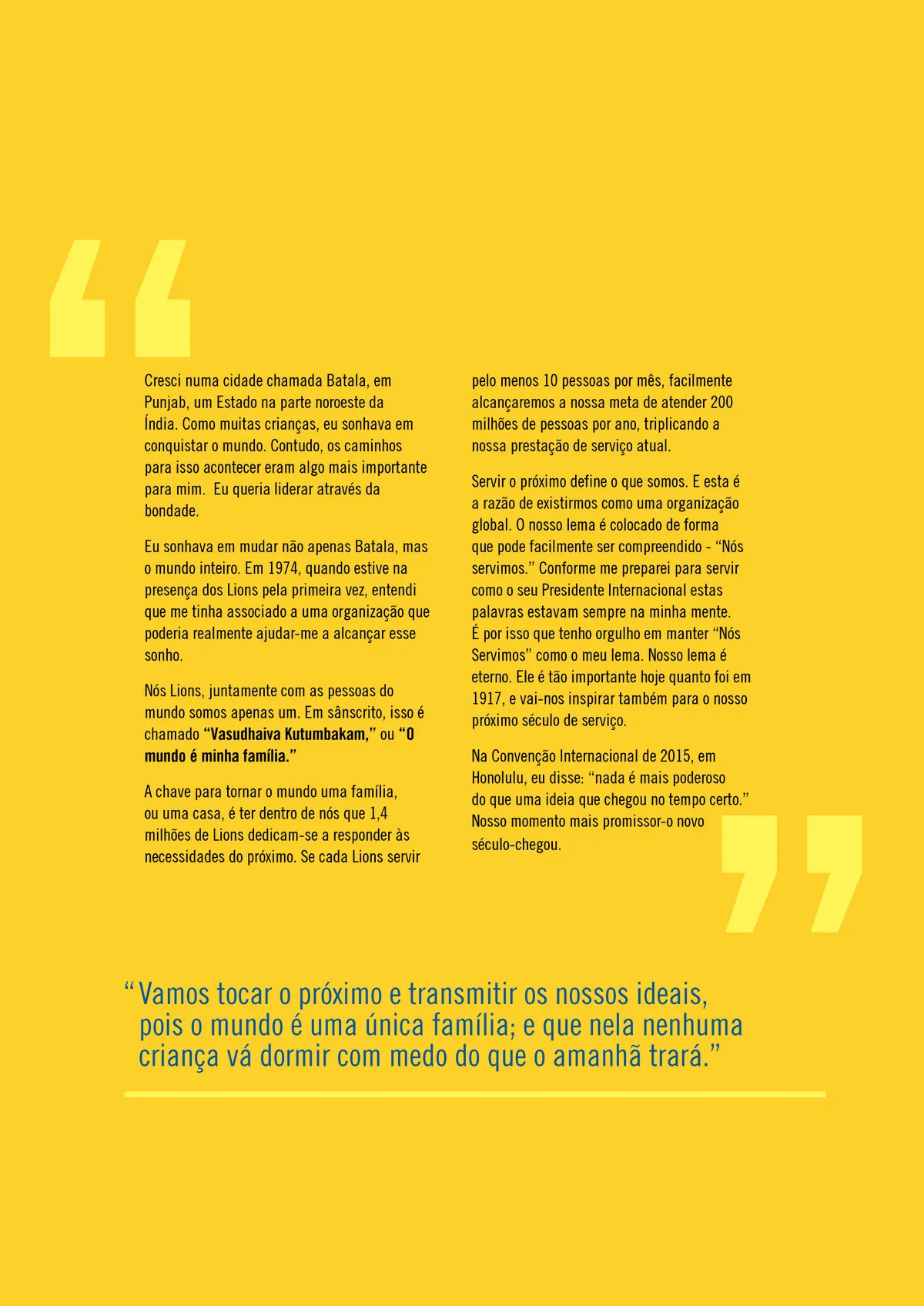 Cresci numa cidade chamada Batala, em Punjab, um Estado na parte noroeste da Índia. Como muitas crianças, eu sonhava em conquistar o mundo. Contudo, os caminhos para isso acontecer eram algo mais importante para mim.  Eu queria liderar através da bondade.

Eu sonhava em mudar não apenas Batala, mas o mundo inteiro. Em 1974, quando estive na presença dos Lions pela primeira vez, entendi que me tinha associado a uma organização que poderia realmente ajudar-me a alcançar esse sonho.

Nós Lions, juntamente com as pessoas do mundo somos apenas um. Em sânscrito, isso é chamado "Vasudhaiva Kutumbakam," ou "O mundo é minha família."

A chave para tornar o mundo uma família, ou uma casa, é ter dentro de nós que 1,4 milhões de Lions dedicam-se a responder às necessidades do próximo. Se cada Lions servir pelo menos 10 pessoas por mês, facilmente alcançaremos a nossa meta de atender 200 milhões de pessoas por ano, triplicando a nossa prestação de serviço atual.

Servir o próximo define o que somos. E esta é a razão de existirmos como uma organização global. O nosso lema é colocado de forma que pode facilmente ser compreendido - "Nós servimos." Conforme me preparei para servir como o seu Presidente Internacional estas palavras estavam sempre na minha mente. É por isso que tenho orgulho em manter "Nós Servimos" como o meu lema. Nosso lema é eterno. Ele é tão importante hoje quanto foi em 1917, e vai-nos inspirar também para o nosso próximo século de serviço.

Na Convenção Internacional de 2015, em Honolulu, eu disse: "nada é mais poderoso do que uma ideia que chegou no tempo certo." Nosso momento mais promissor-o novo século-chegou.

"Vamos tocar o próximo e transmitir os nossos ideais, pois o mundo é uma única família; e que nela nenhuma criança vá dormir com medo do que o amanhã trará."